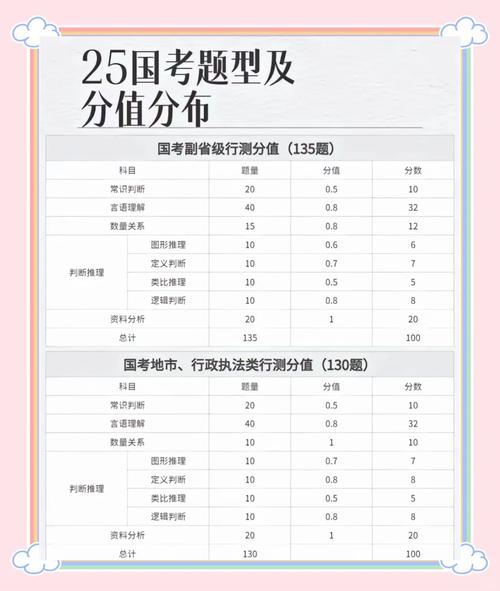 25国考题型及分值分布

国考副省级行测分值（135题）

| 科目 | | 题量 | 分值 | 分数 |
|---|---|---|---|---|
| 常识判断 | | 20 | 0.5 | 10 |
| 言语理解 | | 40 | 0.8 | 32 |
| 数量关系 | | 15 | 0.8 | 12 |
| 判断推理 | 图形推理 | 10 | 0.6 | 6 |
| | 定义判断 | 10 | 0.7 | 7 |
| | 类比推理 | 10 | 0.5 | 5 |
| | 逻辑判断 | 10 | 0.8 | 8 |
| 资料分析 | | 20 | 1 | 20 |
| 总计 | | 135 | | 100 |

国考地市、行政执法类行测分值（130题）

| 科目 | | 题量 | 分值 | 分数 |
|---|---|---|---|---|
| 常识判断 | | 20 | 0.5 | 10 |
| 言语理解 | | 40 | 0.8 | 32 |
| 数量关系 | | 10 | 1 | 10 |
| 判断推理 | 图形推理 | 10 | 0.7 | 7 |
| | 定义判断 | 10 | 0.8 | 8 |
| | 类比推理 | 10 | 0.5 | 5 |
| | 逻辑判断 | 10 | 0.8 | 8 |
| 资料分析 | | 20 | 1 | 20 |
| 总计 | | 130 | | 100 |